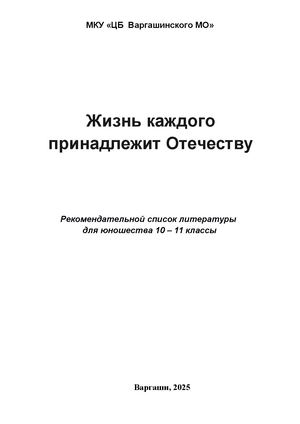 МКУ «ЦБ Варгашинского МО»

Жизнь каждого принадлежит Отечеству

Рекомендательной список литературы для юношества 10 – 11 классы

Варгаши, 2025